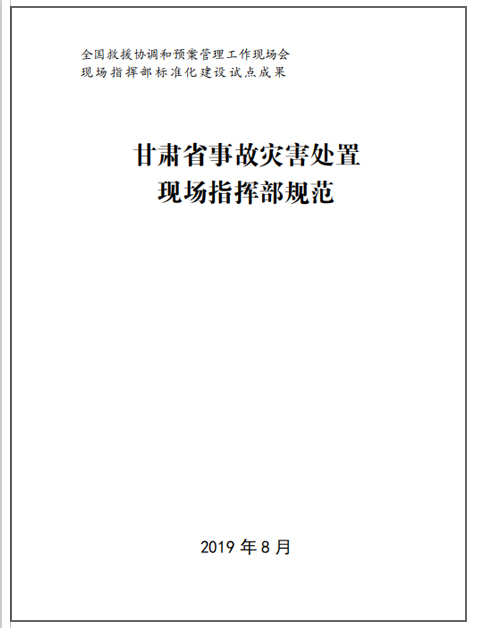 全国救援协调和预案管理工作现场会
现场指挥部标准化建设试点成果

甘肃省事故灾害处置
现场指挥部规范

2019 年 8 月